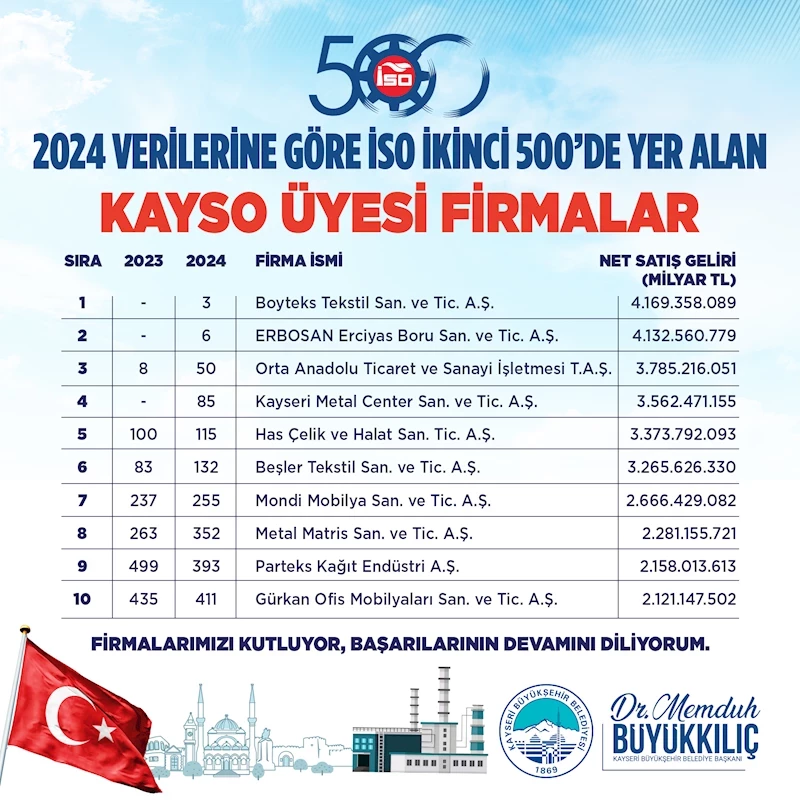 500 İSO

2024 VERİLERİNE GÖRE İSO İKİNCİ 500'DE YER ALAN
KAYSO ÜYESİ FİRMALAR

| SIRA | 2023 | 2024 | FİRMA İSMİ | NET SATIŞ GELİRİ (MİLYAR TL) |
|---|---|---|---|---|
| 1 | - | 3 | Boyteks Tekstil San. ve Tic. A.Ş. | 4.169.358.089 |
| 2 | - | 6 | ERBOSAN Erciyas Boru San. ve Tic. A.Ş. | 4.132.560.779 |
| 3 | 8 | 50 | Orta Anadolu Ticaret ve Sanayi İşletmesi T.A.Ş. | 3.785.216.051 |
| 4 | - | 85 | Kayseri Metal Center San. ve Tic. A.Ş. | 3.562.471.155 |
| 5 | 100 | 115 | Has Çelik ve Halat San. Tic. A.Ş. | 3.373.792.093 |
| 6 | 83 | 132 | Beşler Tekstil San. ve Tic. A.Ş. | 3.265.626.330 |
| 7 | 237 | 255 | Mondi Mobilya San. ve Tic. A.Ş. | 2.666.429.082 |
| 8 | 263 | 352 | Metal Matris San. ve Tic. A.Ş. | 2.281.155.721 |
| 9 | 499 | 393 | Parteks Kağıt Endüstri A.Ş. | 2.158.013.613 |
| 10 | 435 | 411 | Gürkan Ofis Mobilyaları San. ve Tic. A.Ş. | 2.121.147.502 |

FİRMALARIMIZI KUTLUYOR, BAŞARILARININ DEVAMINI DİLİYORUM.

KAYSERİ BÜYÜKŞEHİR BELEDİYESİ 1869

Dr. Memduh BÜYÜKKILIÇ
KAYSERİ BÜYÜKŞEHİR BELEDİYE BAŞKANI